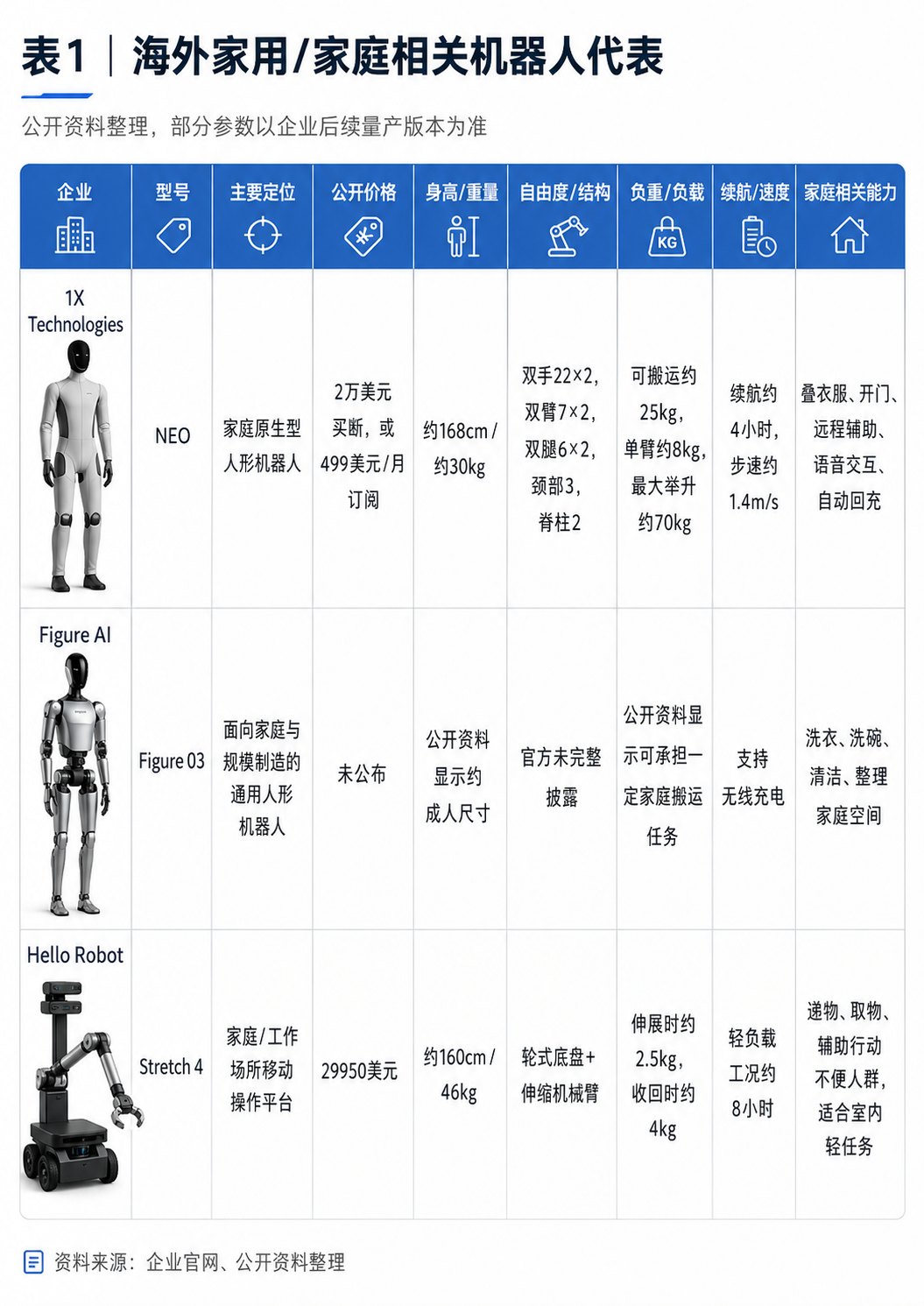 表1 | 海外家用/家庭相关机器人代表

公开资料整理，部分参数以企业后续量产版本为准

| 企业 | 型号 | 主要定位 | 公开价格 | 身高/重量 | 自由度/结构 | 负重/负载 | 续航/速度 | 家庭相关能力 |
|---|---|---|---|---|---|---|---|---|
| 1X Technologies | NEO | 家庭原生型人形机器人 | 2万美元买断，或499美元/月订阅 | 约168cm / 约30kg | 双手22×2，双臂7×2，双腿6×2，颈部3，脊柱2 | 可搬运约25kg，单臂约8kg，最大举升约70kg | 续航约4小时，步速约1.4m/s | 叠衣服、开门、远程辅助、语音交互、自动回充 |
| Figure AI | Figure 03 | 面向家庭与规模制造的通用人形机器人 | 未公布 | 公开资料显示约成人尺寸 | 官方未完整披露 | 公开资料显示可承担一定家庭搬运任务 | 支持无线充电 | 洗衣、洗碗、清洁、整理家庭空间 |
| Hello Robot | Stretch 4 | 家庭/工作场所移动操作平台 | 29950美元 | 约160cm / 46kg | 轮式底盘+伸缩机械臂 | 伸展时约2.5kg，收回时约4kg | 轻负载工况约8小时 | 递物、取物、辅助行动不便人群，适合室内轻任务 |

资料来源：企业官网、公开资料整理